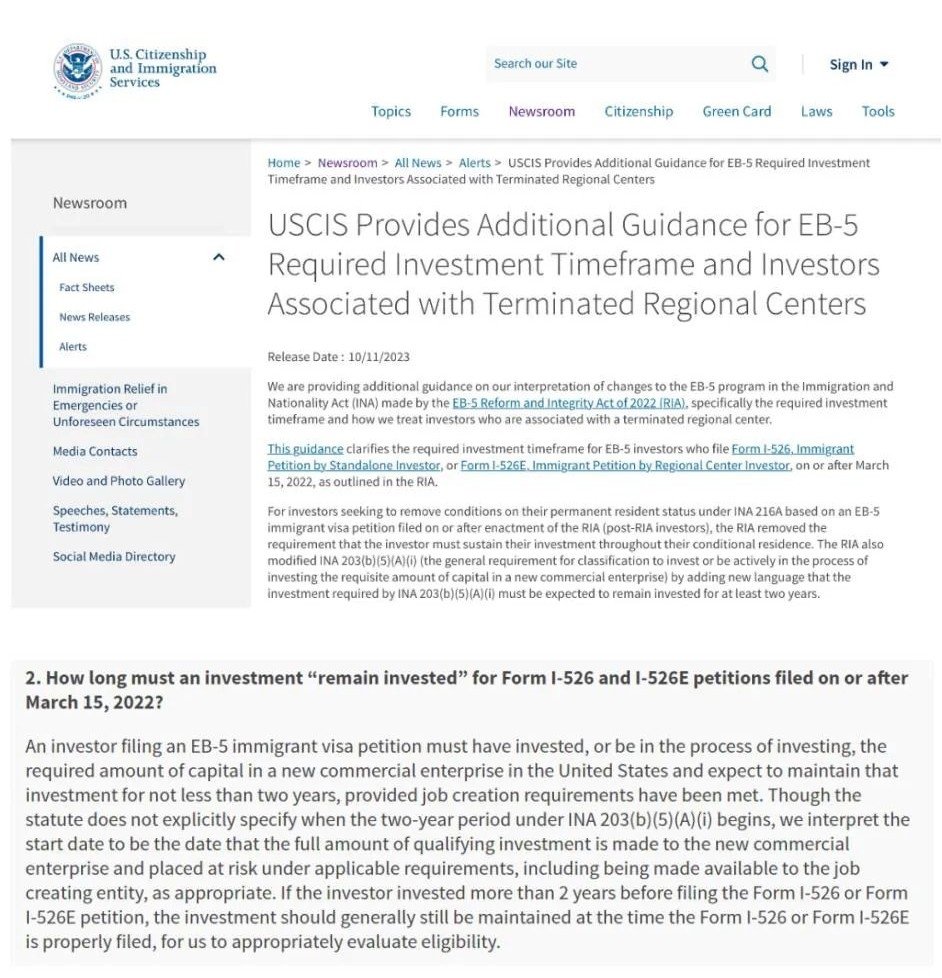 U.S. Citizenship and Immigration Services

Search our Site

Sign In

Topics Forms Newsroom Citizenship Green Card Laws Tools

Home > Newsroom > All News > Alerts > USCIS Provides Additional Guidance for EB-5 Required Investment Timeframe and Investors Associated with Terminated Regional Centers

Newsroom

All News

Fact Sheets

News Releases

Alerts

Immigration Relief in Emergencies or Unforeseen Circumstances

Media Contacts

Video and Photo Gallery

Speeches, Statements, Testimony

Social Media Directory

USCIS Provides Additional Guidance for EB-5 Required Investment Timeframe and Investors Associated with Terminated Regional Centers

Release Date : 10/11/2023

We are providing additional guidance on our interpretation of changes to the EB-5 program in the Immigration and Nationality Act (INA) made by the EB-5 Reform and Integrity Act of 2022 (RIA), specifically the required investment timeframe and how we treat investors who are associated with a terminated regional center.

This guidance clarifies the required investment timeframe for EB-5 investors who file Form I-526, Immigrant Petition by Standalone Investor, or Form I-526E, Immigrant Petition by Regional Center Investor, on or after March 15, 2022, as outlined in the RIA.

For investors seeking to remove conditions on their permanent resident status under INA 216A based on an EB-5 immigrant visa petition filed on or after enactment of the RIA (post-RIA investors), the RIA removed the requirement that the investor must sustain their investment throughout their conditional residence. The RIA also modified INA 203(b)(5)(A)(i) (the general requirement for classification to invest or be actively in the process of investing the requisite amount of capital in a new commercial enterprise) by adding new language that the investment required by INA 203(b)(5)(A)(i) must be expected to remain invested for at least two years.

2. How long must an investment “remain invested” for Form I-526 and I-526E petitions filed on or after March 15, 2022?

An investor filing an EB-5 immigrant visa petition must have invested, or be in the process of investing, the required amount of capital in a new commercial enterprise in the United States and expect to maintain that investment for not less than two years, provided job creation requirements have been met. Though the statute does not explicitly specify when the two-year period under INA 203(b)(5)(A)(i) begins, we interpret the start date to be the date that the full amount of qualifying investment is made to the new commercial enterprise and placed at risk under applicable requirements, including being made available to the job creating entity, as appropriate. If the investor invested more than 2 years before filing the Form I-526 or Form I-526E petition, the investment should generally still be maintained at the time the Form I-526 or Form I-526E is properly filed, for us to appropriately evaluate eligibility.